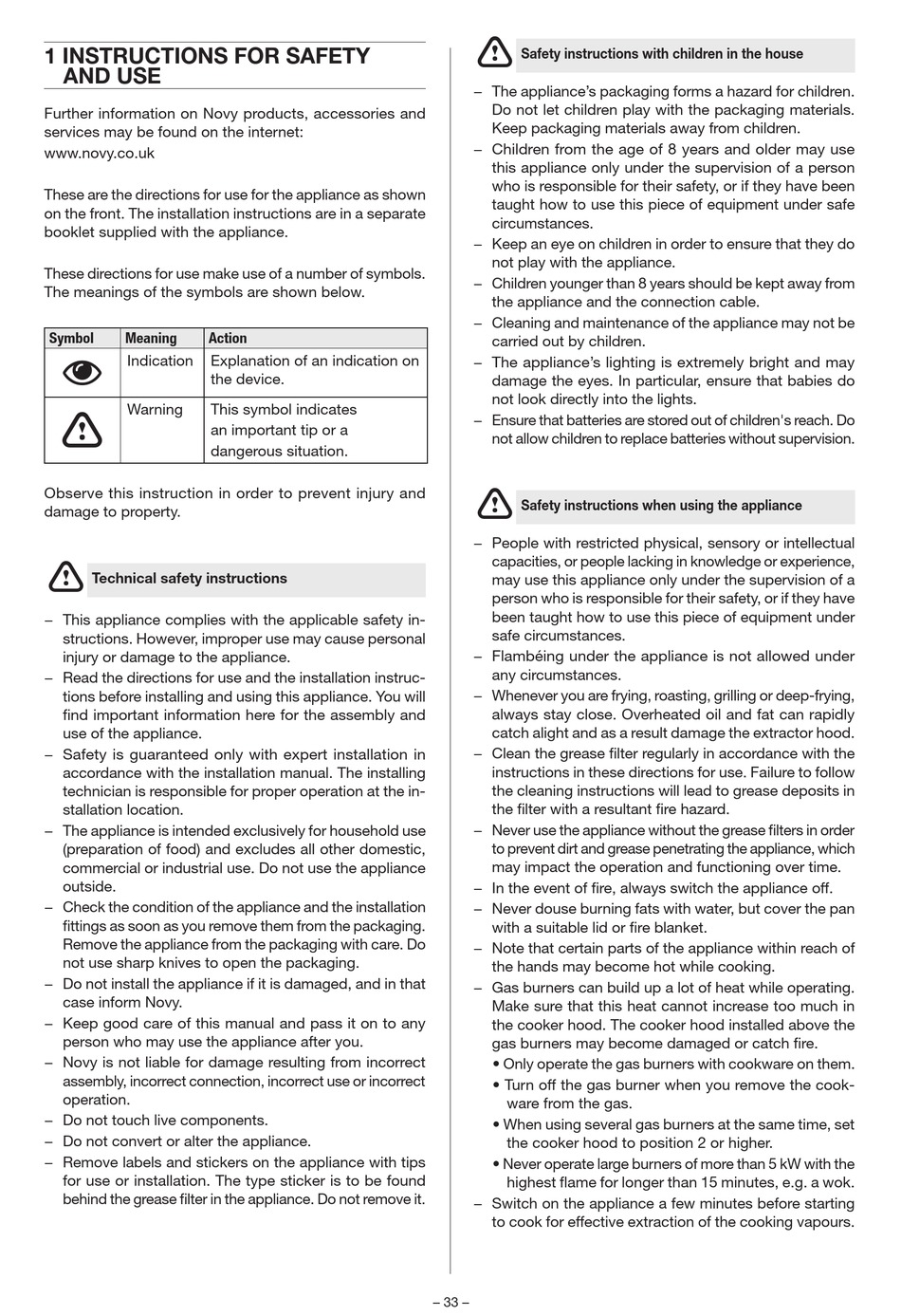 1 INSTRUCTIONS FOR SAFETY AND USE

Further information on Novy products, accessories and services may be found on the internet:
www.novy.co.uk

These are the directions for use for the appliance as shown on the front. The installation instructions are in a separate booklet supplied with the appliance.

These directions for use make use of a number of symbols. The meanings of the symbols are shown below.

| Symbol | Meaning | Action |
|---|---|---|
| | Indication | Explanation of an indication on the device. |
| | Warning | This symbol indicates an important tip or a dangerous situation. |

Observe this instruction in order to prevent injury and damage to property.

Technical safety instructions

– This appliance complies with the applicable safety instructions. However, improper use may cause personal injury or damage to the appliance.
– Read the directions for use and the installation instructions before installing and using this appliance. You will find important information here for the assembly and use of the appliance.
– Safety is guaranteed only with expert installation in accordance with the installation manual. The installing technician is responsible for proper operation at the installation location.
– The appliance is intended exclusively for household use (preparation of food) and excludes all other domestic, commercial or industrial use. Do not use the appliance outside.
– Check the condition of the appliance and the installation fittings as soon as you remove them from the packaging. Remove the appliance from the packaging with care. Do not use sharp knives to open the packaging.
– Do not install the appliance if it is damaged, and in that case inform Novy.
– Keep good care of this manual and pass it on to any person who may use the appliance after you.
– Novy is not liable for damage resulting from incorrect assembly, incorrect connection, incorrect use or incorrect operation.
– Do not touch live components.
– Do not convert or alter the appliance.
– Remove labels and stickers on the appliance with tips for use or installation. The type sticker is to be found behind the grease filter in the appliance. Do not remove it.

Safety instructions with children in the house

– The appliance's packaging forms a hazard for children. Do not let children play with the packaging materials. Keep packaging materials away from children.
– Children from the age of 8 years and older may use this appliance only under the supervision of a person who is responsible for their safety, or if they have been taught how to use this piece of equipment under safe circumstances.
– Keep an eye on children in order to ensure that they do not play with the appliance.
– Children younger than 8 years should be kept away from the appliance and the connection cable.
– Cleaning and maintenance of the appliance may not be carried out by children.
– The appliance's lighting is extremely bright and may damage the eyes. In particular, ensure that babies do not look directly into the lights.
– Ensure that batteries are stored out of children's reach. Do not allow children to replace batteries without supervision.

Safety instructions when using the appliance

– People with restricted physical, sensory or intellectual capacities, or people lacking in knowledge or experience, may use this appliance only under the supervision of a person who is responsible for their safety, or if they have been taught how to use this piece of equipment under safe circumstances.
– Flambéing under the appliance is not allowed under any circumstances.
– Whenever you are frying, roasting, grilling or deep-frying, always stay close. Overheated oil and fat can rapidly catch alight and as a result damage the extractor hood.
– Clean the grease filter regularly in accordance with the instructions in these directions for use. Failure to follow the cleaning instructions will lead to grease deposits in the filter with a resultant fire hazard.
– Never use the appliance without the grease filters in order to prevent dirt and grease penetrating the appliance, which may impact the operation and functioning over time.
– In the event of fire, always switch the appliance off.
– Never douse burning fats with water, but cover the pan with a suitable lid or fire blanket.
– Note that certain parts of the appliance within reach of the hands may become hot while cooking.
– Gas burners can build up a lot of heat while operating. Make sure that this heat cannot increase too much in the cooker hood. The cooker hood installed above the gas burners may become damaged or catch fire.
• Only operate the gas burners with cookware on them.
• Turn off the gas burner when you remove the cookware from the gas.
• When using several gas burners at the same time, set the cooker hood to position 2 or higher.
• Never operate large burners of more than 5 kW with the highest flame for longer than 15 minutes, e.g. a wok.
– Switch on the appliance a few minutes before starting to cook for effective extraction of the cooking vapours.

– 33 –